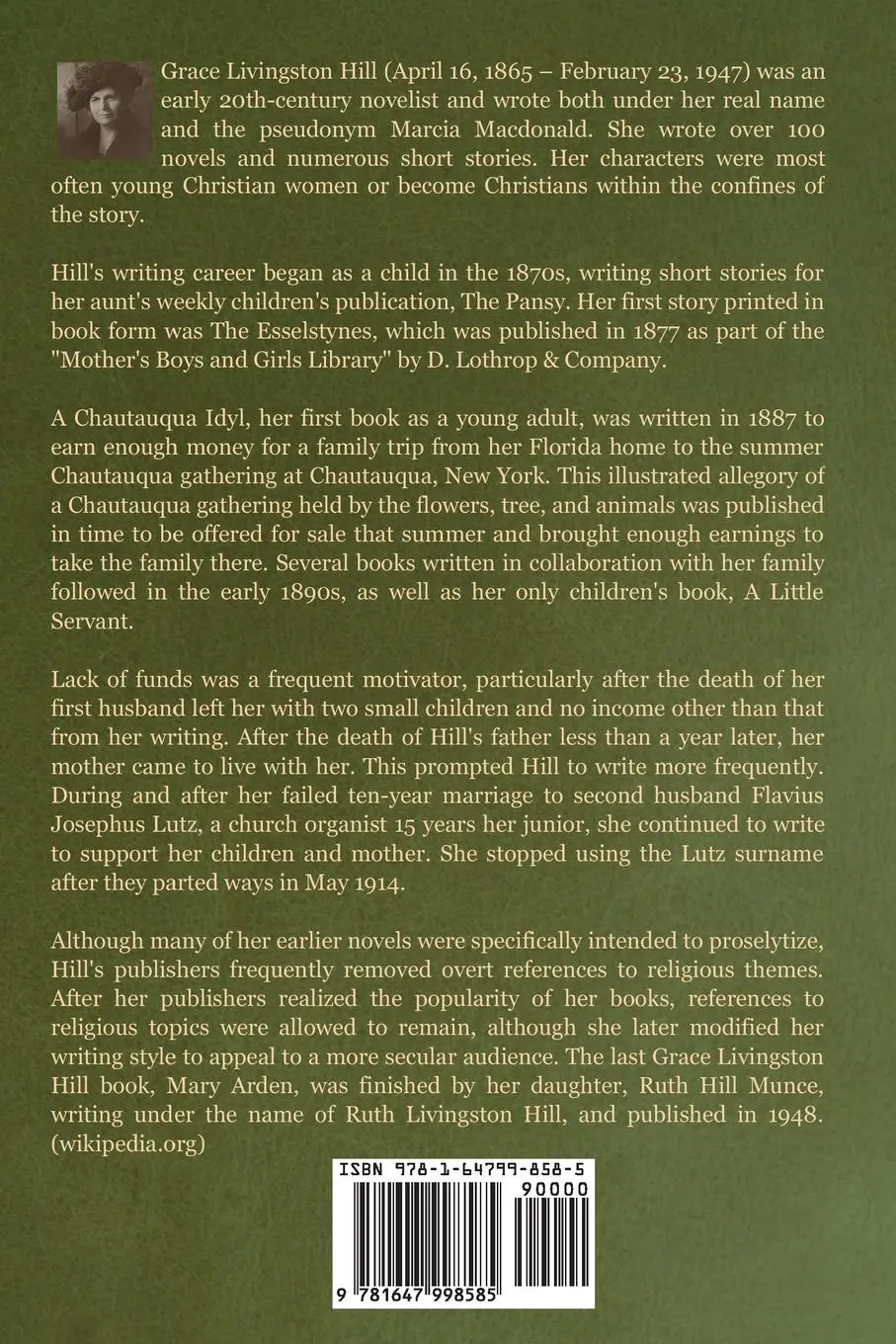 Grace Livingston Hill (April 16, 1865 – February 23, 1947) was an early 20th-century novelist and wrote both under her real name and the pseudonym Marcia Macdonald. She wrote over 100 novels and numerous short stories. Her characters were most often young Christian women or become Christians within the confines of the story.

Hill's writing career began as a child in the 1870s, writing short stories for her aunt's weekly children's publication, The Pansy. Her first story printed in book form was The Esselstynes, which was published in 1877 as part of the "Mother's Boys and Girls Library" by D. Lothrop & Company.

A Chautauqua Idyl, her first book as a young adult, was written in 1887 to earn enough money for a family trip from her Florida home to the summer Chautauqua gathering at Chautauqua, New York. This illustrated allegory of a Chautauqua gathering held by the flowers, tree, and animals was published in time to be offered for sale that summer and brought enough earnings to take the family there. Several books written in collaboration with her family followed in the early 1890s, as well as her only children's book, A Little Servant.

Lack of funds was a frequent motivator, particularly after the death of her first husband left her with two small children and no income other than that from her writing. After the death of Hill's father less than a year later, her mother came to live with her. This prompted Hill to write more frequently. During and after her failed ten-year marriage to second husband Flavius Josephus Lutz, a church organist 15 years her junior, she continued to write to support her children and mother. She stopped using the Lutz surname after they parted ways in May 1914.

Although many of her earlier novels were specifically intended to proselytize, Hill's publishers frequently removed overt references to religious themes. After her publishers realized the popularity of her books, references to religious topics were allowed to remain, although she later modified her writing style to appeal to a more secular audience. The last Grace Livingston Hill book, Mary Arden, was finished by her daughter, Ruth Hill Munce, writing under the name of Ruth Livingston Hill, and published in 1948. (wikipedia.org)

ISBN 978-1-64799-858-5

90000

9 781647 998585